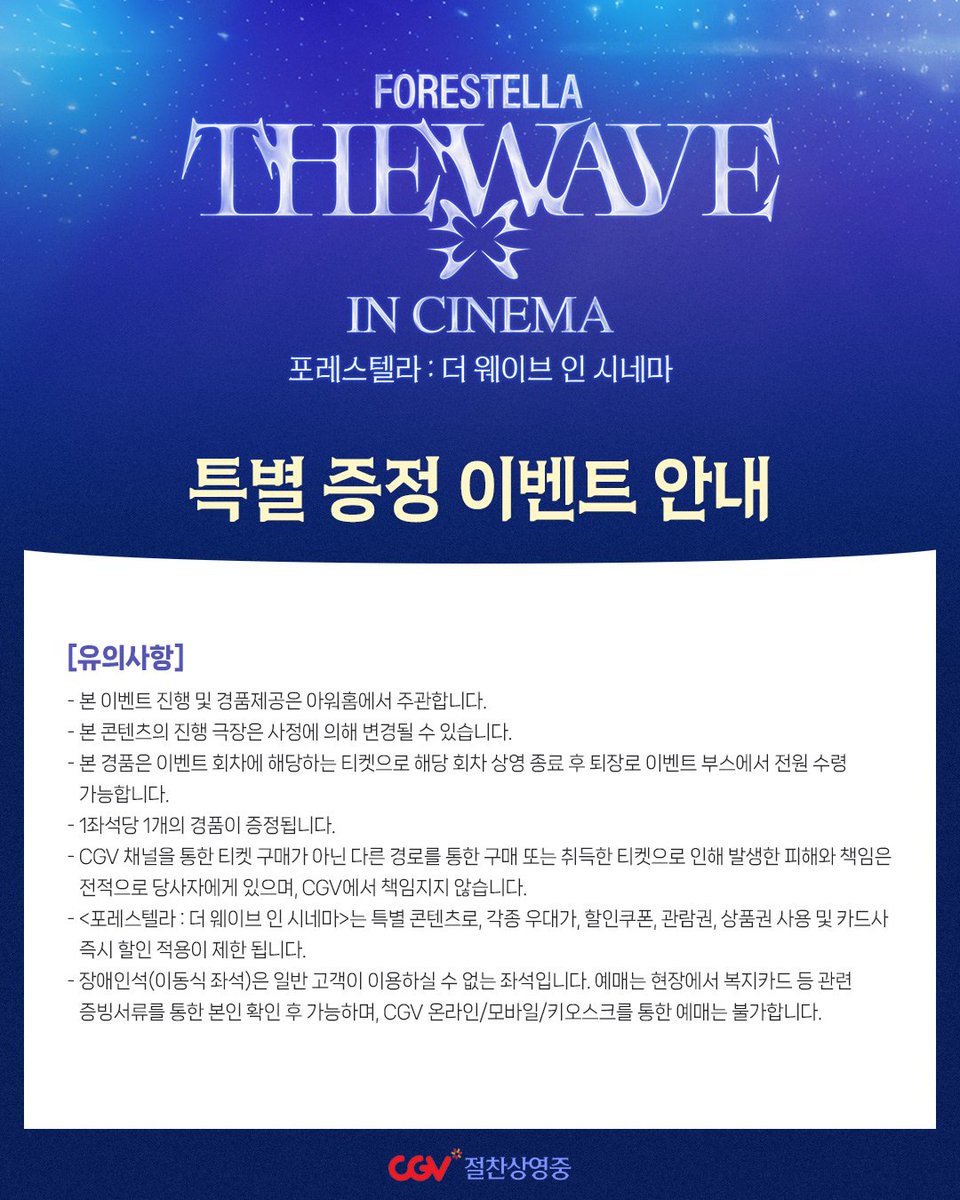 FORESTELLA

THE WAVE

IN CINEMA

포레스텔라 : 더 웨이브 인 시네마

특별 증정 이벤트 안내

[유의사항]

- 본 이벤트 진행 및 경품제공은 아워홈에서 주관합니다.
- 본 콘텐츠의 진행 극장은 사정에 의해 변경될 수 있습니다.
- 본 경품은 이벤트 회차에 해당하는 티켓으로 해당 회차 상영 종료 후 퇴장로 이벤트 부스에서 전원 수령 가능합니다.
- 1좌석당 1개의 경품이 증정됩니다.
- CGV 채널을 통한 티켓 구매가 아닌 다른 경로를 통한 구매 또는 취득한 티켓으로 인해 발생한 피해와 책임은 전적으로 당사자에게 있으며, CGV에서 책임지지 않습니다.
- <포레스텔라 : 더 웨이브 인 시네마>는 특별 콘텐츠로, 각종 우대가, 할인쿠폰, 관람권, 상품권 사용 및 카드사 즉시 할인 적용이 제한 됩니다.
- 장애인석(이동식 좌석)은 일반 고객이 이용하실 수 없는 좌석입니다. 예매는 현장에서 복지카드 등 관련 증빙서류를 통한 본인 확인 후 가능하며, CGV 온라인/모바일/키오스크를 통한 예매는 불가합니다.

CGV 절찬상영중